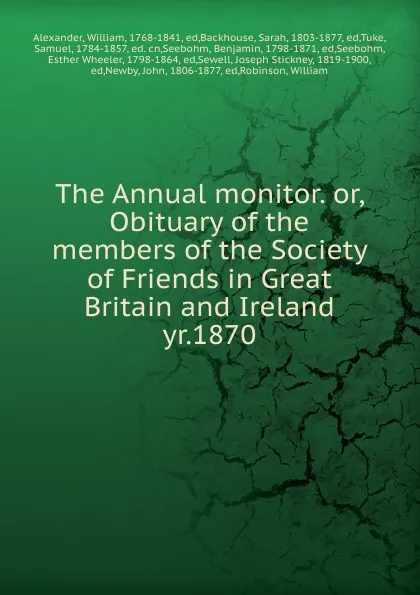 Alexander, William, 1768-1841, ed,Backhouse, Sarah, 1803-1877, ed,Tuke, Samuel, 1784-1857, ed. cn,Seebohm, Benjamin, 1798-1871, ed,Seebohm, Esther Wheeler, 1798-1864, ed,Sewell, Joseph Stickney, 1819-1900, ed,Newby, John, 1806-1877, ed,Robinson, William

The Annual monitor. or, Obituary of the members of the Society of Friends in Great Britain and Ireland yr.1870